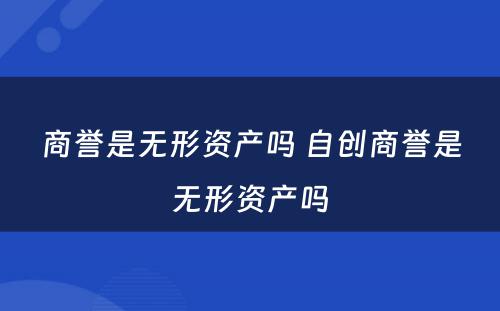 商誉是无形资产吗 自创商誉是无形资产吗